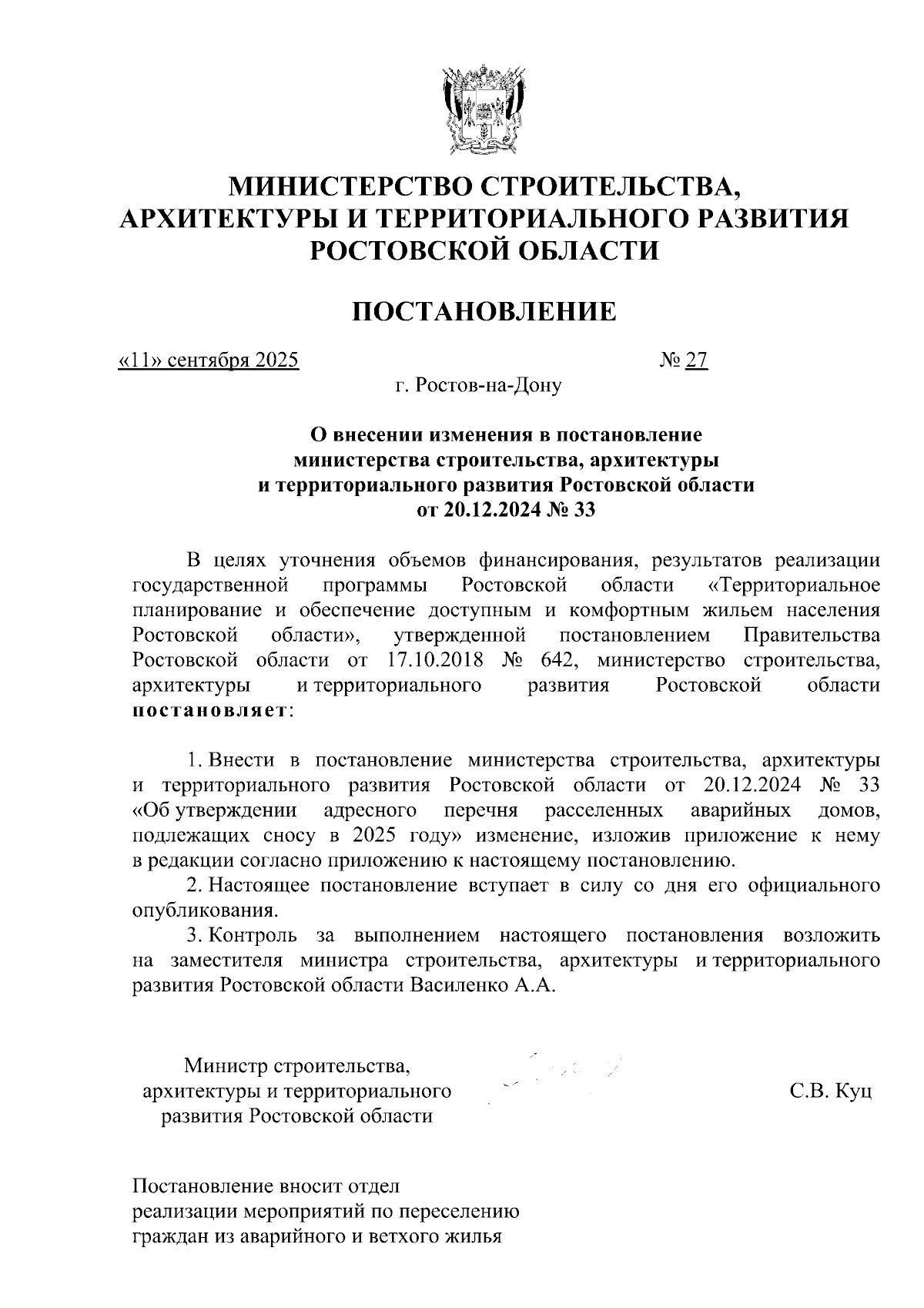 МИНИСТЕРСТВО СТРОИТЕЛЬСТВА,
АРХИТЕКТУРЫ И ТЕРРИТОРИАЛЬНОГО РАЗВИТИЯ
РОСТОВСКОЙ ОБЛАСТИ

ПОСТАНОВЛЕНИЕ

«11» сентября 2025 № 27

г. Ростов-на-Дону

О внесении изменения в постановление министерства строительства, архитектуры и территориального развития Ростовской области от 20.12.2024 № 33

В целях уточнения объемов финансирования, результатов реализации государственной программы Ростовской области «Территориальное планирование и обеспечение доступным и комфортным жильем населения Ростовской области», утвержденной постановлением Правительства Ростовской области от 17.10.2018 № 642, министерство строительства, архитектуры и территориального развития Ростовской области постановляет:

1. Внести в постановление министерства строительства, архитектуры и территориального развития Ростовской области от 20.12.2024 № 33 «Об утверждении адресного перечня расселенных аварийных домов, подлежащих сносу в 2025 году» изменение, изложив приложение к нему в редакции согласно приложению к настоящему постановлению.

2. Настоящее постановление вступает в силу со дня его официального опубликования.

3. Контроль за выполнением настоящего постановления возложить на заместителя министра строительства, архитектуры и территориального развития Ростовской области Василенко А.А.

Министр строительства, архитектуры и территориального развития Ростовской области

С.В. Куц

Постановление вносит отдел реализации мероприятий по переселению граждан из аварийного и ветхого жилья